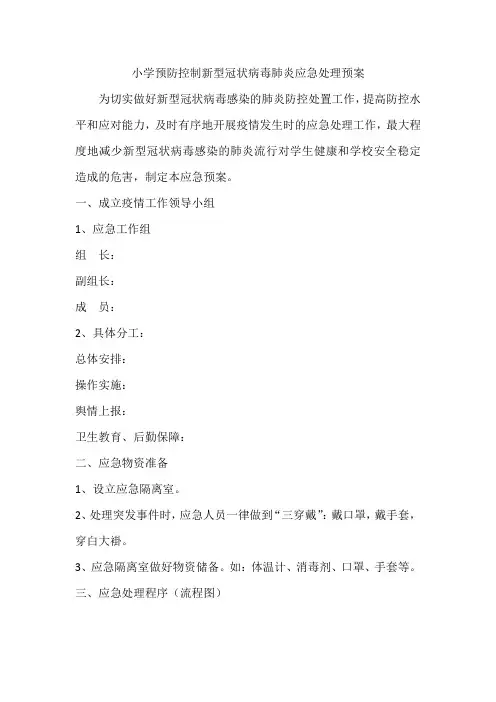 小学预防控制新型冠状病毒肺炎应急处理预案

为切实做好新型冠状病毒感染的肺炎防控处置工作，提高防控水平和应对能力，及时有序地开展疫情发生时的应急处理工作，最大程度地减少新型冠状病毒感染的肺炎流行对学生健康和学校安全稳定造成的危害，制定本应急预案。

一、成立疫情工作领导小组

1、应急工作组

组 长：

副组长：

成 员：

2、具体分工：

总体安排：

操作实施：

舆情上报：

卫生教育、后勤保障：

二、应急物资准备

1、设立应急隔离室。

2、处理突发事件时，应急人员一律做到“三穿戴”：戴口罩，戴手套，穿白大褂。

3、应急隔离室做好物资储备。如：体温计、消毒剂、口罩、手套等。

三、应急处理程序（流程图）